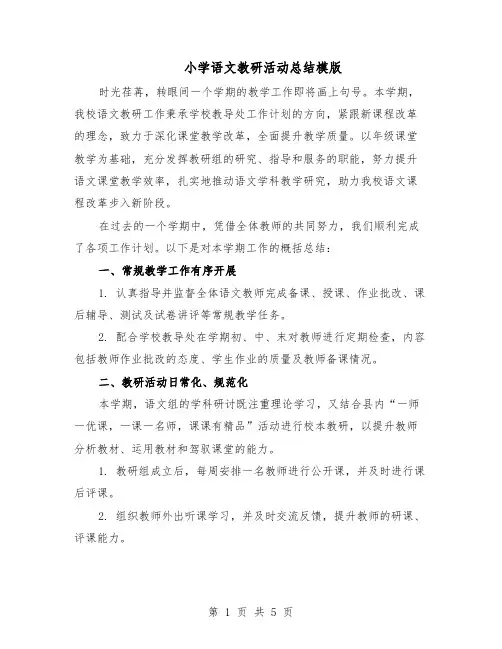 小学语文教研活动总结模版

时光荏苒，转眼间一个学期的教学工作即将画上句号。本学期，我校语文教研工作秉承学校教导处工作计划的方向，紧跟新课程改革的理念，致力于深化课堂教学改革，全面提升教学质量。以年级课堂教学为基础，充分发挥教研组的研究、指导和服务的职能，努力提升语文课堂教学效率，扎实地推动语文学科教学研究，助力我校语文课程改革步入新阶段。

在过去的一个学期中，凭借全体教师的共同努力，我们顺利完成了各项工作计划。以下是对本学期工作的概括总结：

一、常规教学工作有序开展

1. 认真指导并监督全体语文教师完成备课、授课、作业批改、课后辅导、测试及试卷讲评等常规教学任务。

2. 配合学校教导处在学期初、中、末对教师进行定期检查，内容包括教师作业批改的态度、学生作业的质量及教师备课情况。

二、教研活动日常化、规范化

本学期，语文组的学科研讨既注重理论学习，又结合县内“一师一优课，一课一名师，课课有精品”活动进行校本教研，以提升教师分析教材、运用教材和驾驭课堂的能力。

1. 教研组成立后，每周安排一名教师进行公开课，并及时进行课后评课。

2. 组织教师外出听课学习，并及时交流反馈，提升教师的研课、评课能力。

第 1 页 共 5 页